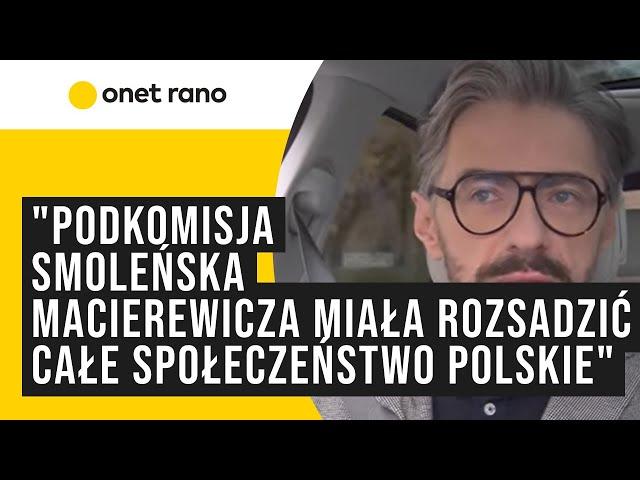 onet rano

"PODKOMISJA SMOLEŃSKA MACIEREWICZA MIAŁA ROZSADZIĆ CAŁE SPOŁECZEŃSTWO POLSKIE"